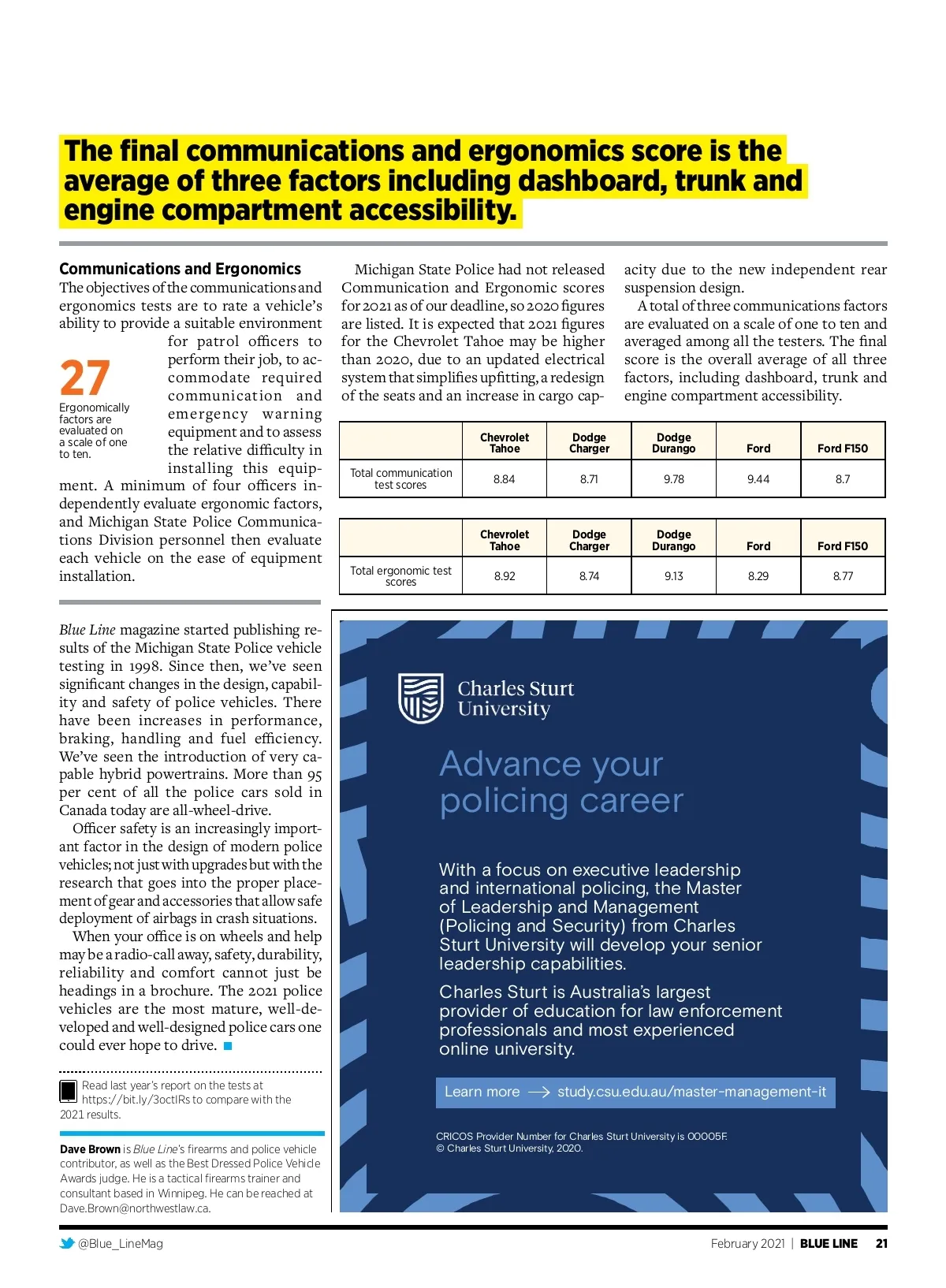 The final communications and ergonomics score is the average of three factors including dashboard, trunk and engine compartment accessibility.

Communications and Ergonomics
The objectives of the communications and ergonomics tests are to rate a vehicle's ability to provide a suitable environment for patrol officers to perform their job, to accommodate required communication and emergency warning equipment and to assess the relative difficulty in installing this equipment. A minimum of four officers independently evaluate ergonomic factors, and Michigan State Police Communications Division personnel then evaluate each vehicle on the ease of equipment installation.

27
Ergonomically factors are evaluated on a scale of one to ten.

Michigan State Police had not released Communication and Ergonomic scores for 2021 as of our deadline, so 2020 figures are listed. It is expected that 2021 figures for the Chevrolet Tahoe may be higher than 2020, due to an updated electrical system that simplifies upfitting, a redesign of the seats and an increase in cargo capacity due to the new independent rear suspension design.

A total of three communications factors are evaluated on a scale of one to ten and averaged among all the testers. The final score is the overall average of all three factors, including dashboard, trunk and engine compartment accessibility.

| | Chevrolet Tahoe | Dodge Charger | Dodge Durango | Ford | Ford F150 |
|---|---|---|---|---|---|
| Total communication test scores | 8.84 | 8.71 | 9.78 | 9.44 | 8.7 |

| | Chevrolet Tahoe | Dodge Charger | Dodge Durango | Ford | Ford F150 |
|---|---|---|---|---|---|
| Total ergonomic test scores | 8.92 | 8.74 | 9.13 | 8.29 | 8.77 |

Blue Line magazine started publishing results of the Michigan State Police vehicle testing in 1998. Since then, we've seen significant changes in the design, capability and safety of police vehicles. There have been increases in performance, braking, handling and fuel efficiency. We've seen the introduction of very capable hybrid powertrains. More than 95 per cent of all the police cars sold in Canada today are all-wheel-drive.

Officer safety is an increasingly important factor in the design of modern police vehicles; not just with upgrades but with the research that goes into the proper placement of gear and accessories that allow safe deployment of airbags in crash situations.

When your office is on wheels and help may be a radio-call away, safety, durability, reliability and comfort cannot just be headings in a brochure. The 2021 police vehicles are the most mature, well-developed and well-designed police cars one could ever hope to drive.

Read last year's report on the tests at https://bit.ly/3octIRs to compare with the 2021 results.

Dave Brown is Blue Line's firearms and police vehicle contributor, as well as the Best Dressed Police Vehicle Awards judge. He is a tactical firearms trainer and consultant based in Winnipeg. He can be reached at Dave.Brown@northwestlaw.ca.

Charles Sturt University

Advance your policing career

With a focus on executive leadership and international policing, the Master of Leadership and Management (Policing and Security) from Charles Sturt University will develop your senior leadership capabilities.

Charles Sturt is Australia's largest provider of education for law enforcement professionals and most experienced online university.

Learn more → study.csu.edu.au/master-management-it

CRICOS Provider Number for Charles Sturt University is 00005F.
© Charles Sturt University, 2020.

@Blue_LineMag

February 2021 | BLUE LINE 21